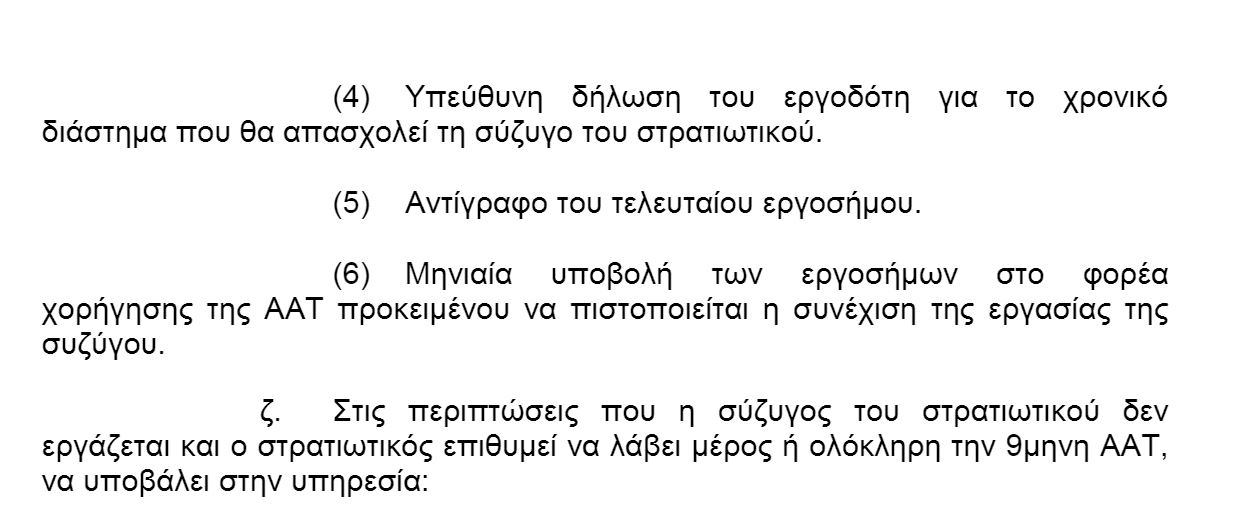 (4) Υπεύθυνη δήλωση του εργοδότη για το χρονικό διάστημα που θα απασχολεί τη σύζυγο του στρατιωτικού.

(5) Αντίγραφο του τελευταίου εργοσήμου.

(6) Μηνιαία υποβολή των εργοσήμων στο φορέα χορήγησης της ΑΑΤ προκειμένου να πιστοποιείται η συνέχιση της εργασίας της συζύγου.

ζ. Στις περιπτώσεις που η σύζυγος του στρατιωτικού δεν εργάζεται και ο στρατιωτικός επιθυμεί να λάβει μέρος ή ολόκληρη την 9μηνη ΑΑΤ, να υποβάλει στην υπηρεσία: